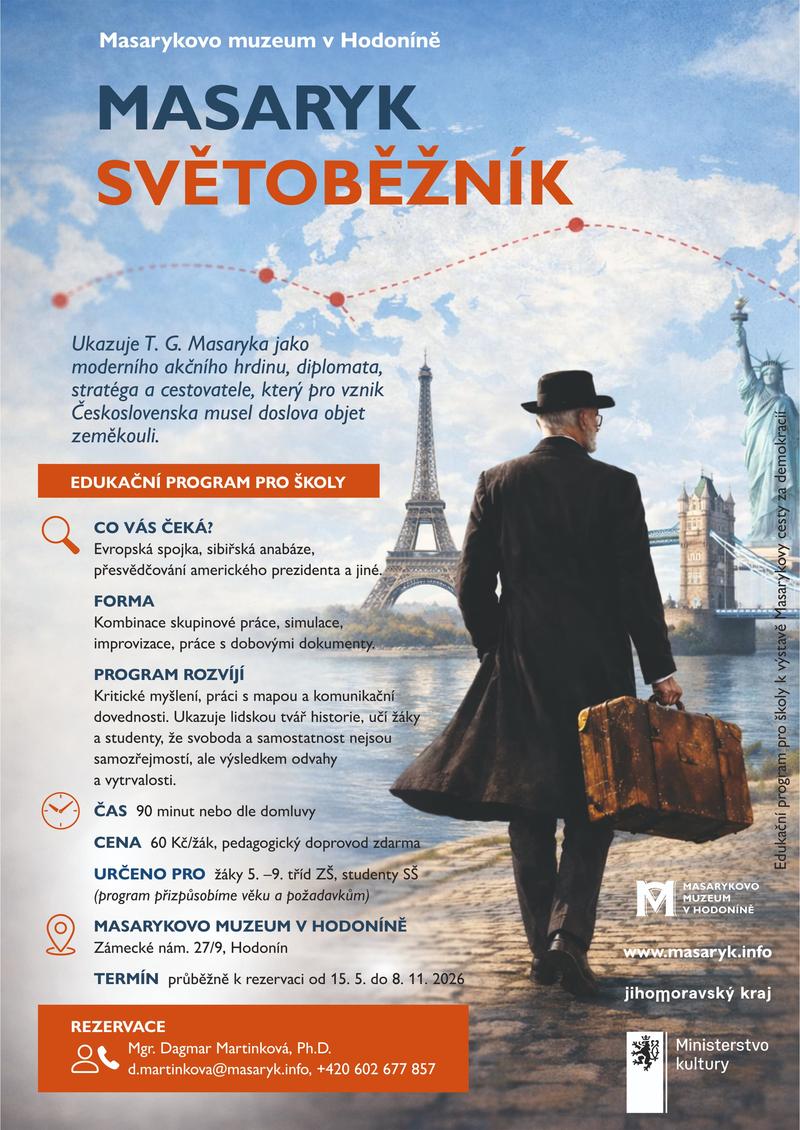 Masarykovo muzeum v Hodoníně

MASARYK
SVĚTOBĚŽNÍK

Ukazuje T. G. Masaryka jako moderního akčního hrdinu, diplomata, stratéga a cestovatele, který pro vznik Československa musel doslova objet zeměkouli.

EDUKAČNÍ PROGRAM PRO ŠKOLY

CO VÁS ČEKÁ?
Evropská spojka, sibiřská anabáze, přesvědčování amerického prezidenta a jiné.

FORMA
Kombinace skupinové práce, simulace, improvizace, práce s dobovými dokumenty.

PROGRAM ROZVÍJÍ
Kritické myšlení, práci s mapou a komunikační dovednosti. Ukazuje lidskou tvář historie, učí žáky a studenty, že svoboda a samostatnost nejsou samozřejmostí, ale výsledkem odvahy a vytrvalosti.

ČAS 90 minut nebo dle domluvy

CENA 60 Kč/žák, pedagogický doprovod zdarma

URČENO PRO žáky 5. –9. tříd ZŠ, studenty SŠ
(program přizpůsobíme věku a požadavkům)

MASARYKOVO MUZEUM V HODONÍNĚ
Zámecké nám. 27/9, Hodonín

TERMÍN průběžně k rezervaci od 15. 5. do 8. 11. 2026

REZERVACE
Mgr. Dagmar Martinková, Ph.D.
d.martinkova@masaryk.info, +420 602 677 857

Edukační program pro školy k výstavě Masarykovy cesty za demokracií

MASARYKOVO MUZEUM V HODONÍNĚ

www.masaryk.info

jihomoravský kraj

Ministerstvo kultury